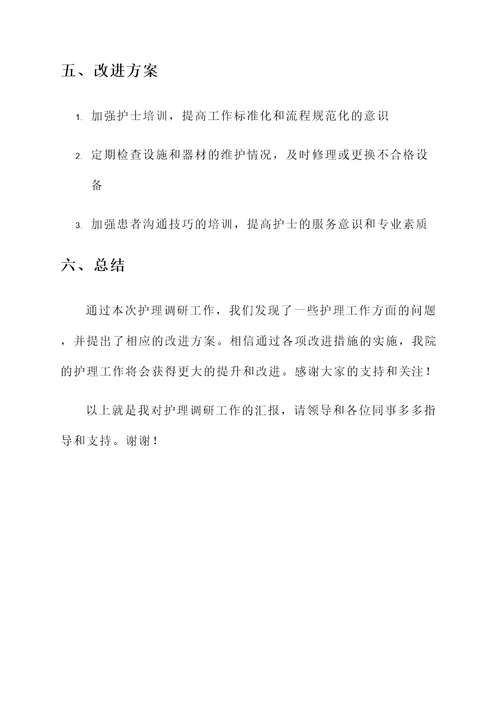 五、改进方案

1. 加强护士培训，提高工作标准化和流程规范化的意识

2. 定期检查设施和器材的维护情况，及时修理或更换不合格设备

3. 加强患者沟通技巧的培训，提高护士的服务意识和专业素质

六、总结

通过本次护理调研工作，我们发现了一些护理工作方面的问题，并提出了相应的改进方案。相信通过各项改进措施的实施，我院的护理工作将会获得更大的提升和改进。感谢大家的支持和关注！

以上就是我对护理调研工作的汇报，请领导和各位同事多多指导和支持。谢谢！